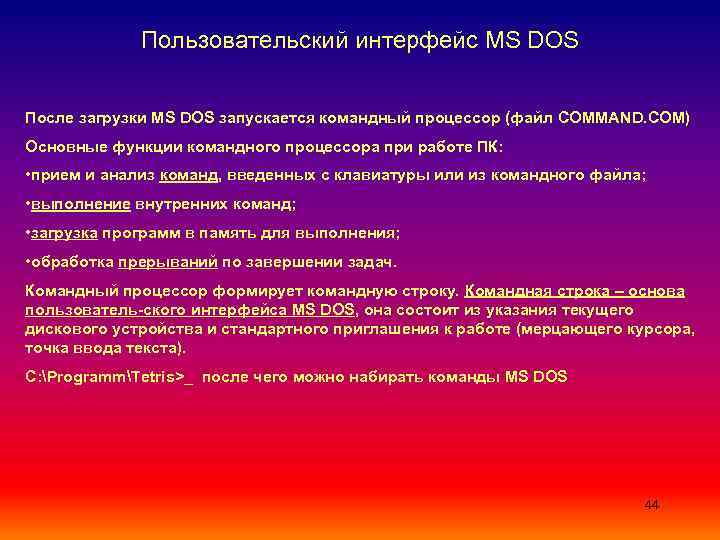 Пользовательский интерфейс MS DOS

После загрузки MS DOS запускается командный процессор (файл COMMAND.COM)

Основные функции командного процессора при работе ПК:

•прием и анализ команд, введенных с клавиатуры или из командного файла;

•выполнение внутренних команд;

•загрузка программ в память для выполнения;

•обработка прерываний по завершении задач.

Командный процессор формирует командную строку. Командная строка – основа пользователь-ского интерфейса MS DOS, она состоит из указания текущего дискового устройства и стандартного приглашения к работе (мерцающего курсора, точка ввода текста).

C:\Programm\Tetris>_ после чего можно набирать команды MS DOS

44